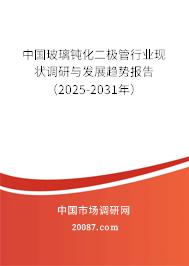 中国玻璃钝化二极管行业现状调研与发展趋势报告（2025-2031年）

中国市场调研网

20087.com